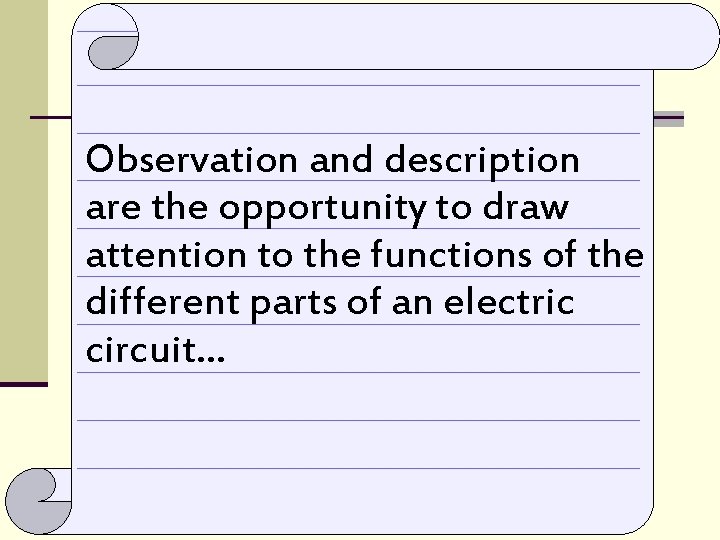 Observation and description are the opportunity to draw attention to the functions of the different parts of an electric circuit...